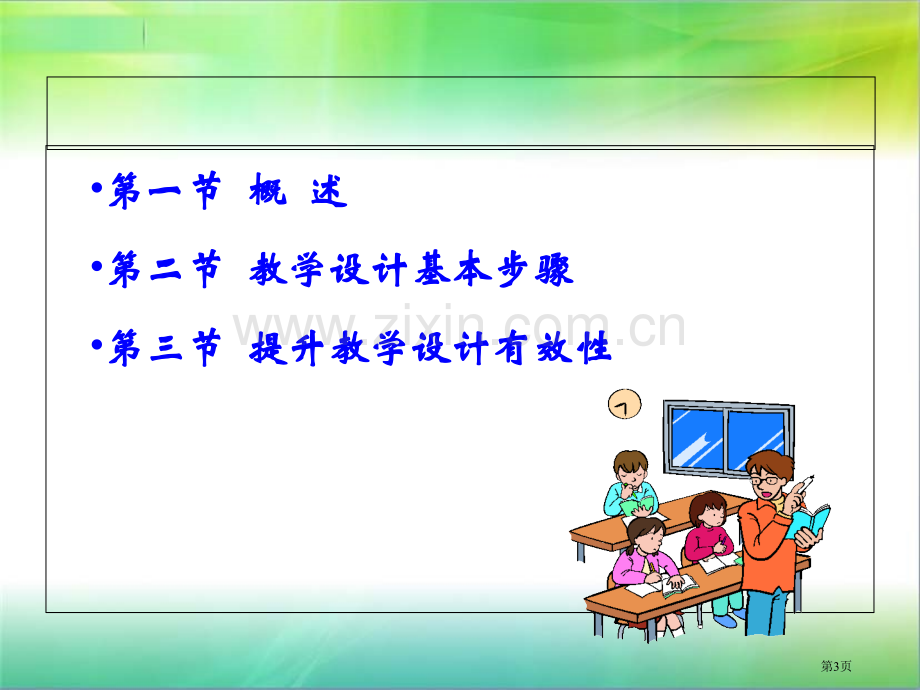 •第一节 概 述

•第二节 教学设计基本步骤

•第三节 提升教学设计有效性

www.zixin.com.cn

第3页